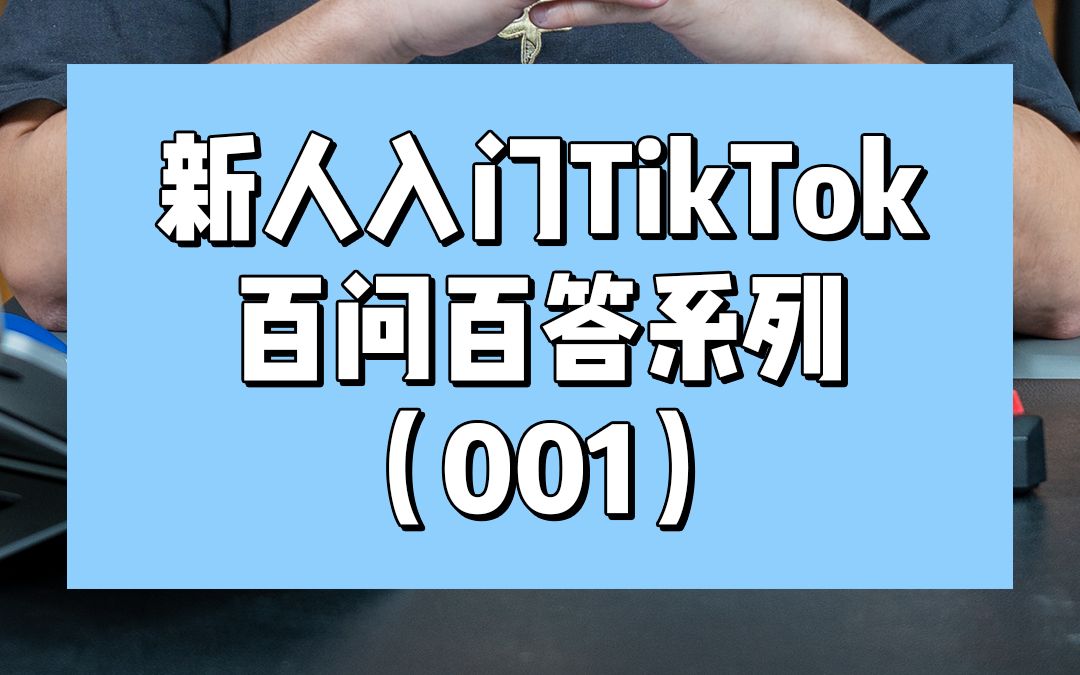 新人入门TikTok
百问百答系列
（001）